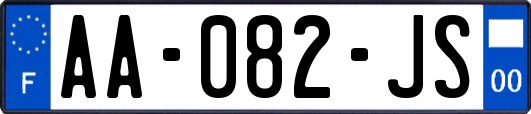 F
AA-082-JS
00